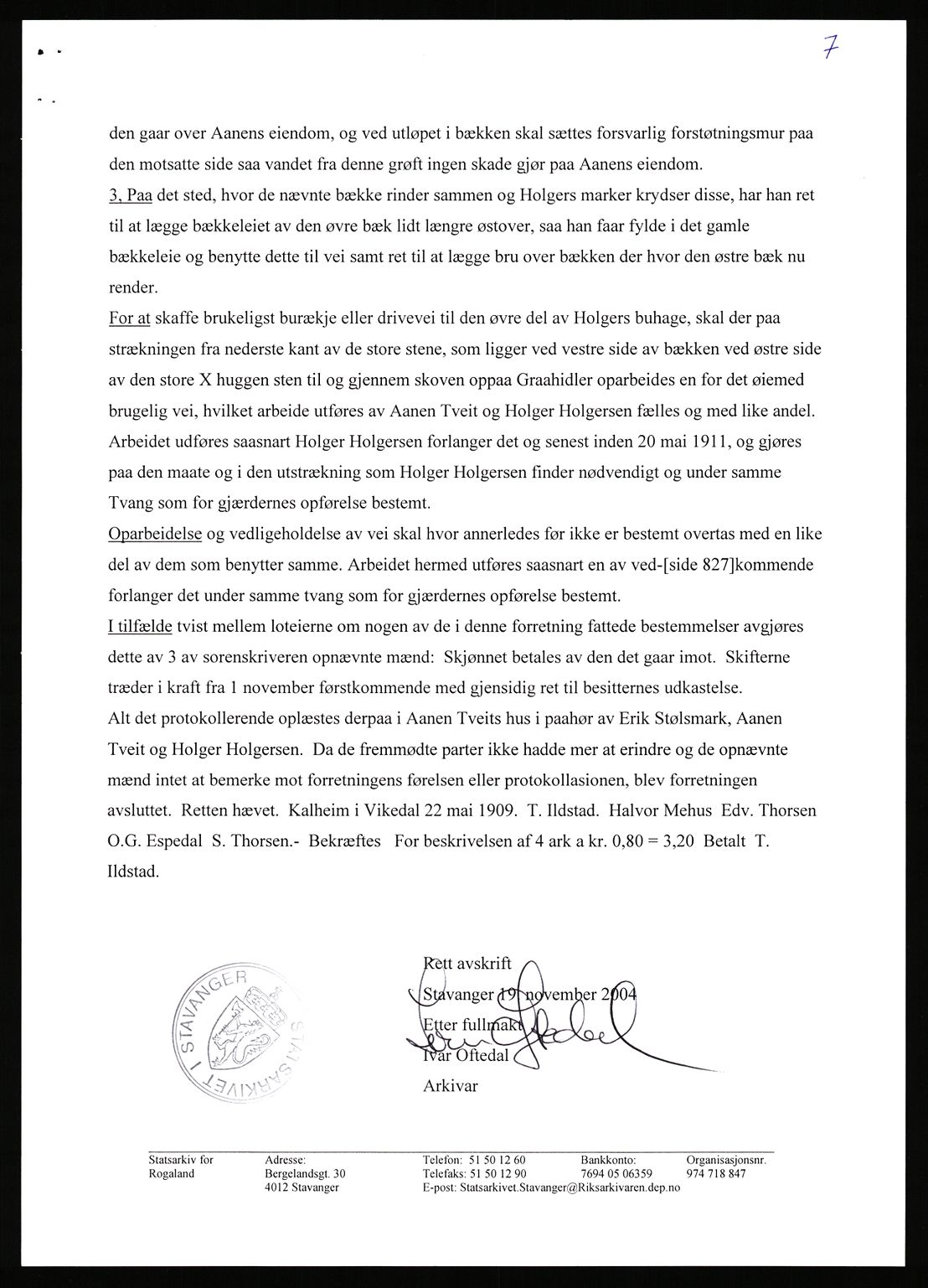 7

den gaar over Aanens eiendom, og ved utløpet i bækken skal sættes forsvarlig forstøtningsmur paa den motsatte side saa vandet fra denne grøft ingen skade gjør paa Aanens eiendom.
3, Paa det sted, hvor de nævnte bække rinder sammen og Holgers marker krydser disse, har han ret til at lægge bækkeleiet av den øvre bæk lidt længre østover, saa han faar fylde i det gamle bækkeleie og benytte dette til vei samt ret til at lægge bru over bækken der hvor den østre bæk nu render.
For at skaffe brukeligst burækje eller drivevei til den øvre del av Holgers buhage, skal der paa strækningen fra nederste kant av de store stene, som ligger ved vestre side av bækken ved østre side av den store X huggen sten til og gjennem skoven oppaa Graahidler oparbeides en for det øiemed brugelig vei, hvilket arbeide utføres av Aanen Tveit og Holger Holgersen fælles og med like andel. Arbeidet udføres saasnart Holger Holgersen forlanger det og senest inden 20 mai 1911, og gjøres paa den maate og i den utstrækning som Holger Holgersen finder nødvendigt og under samme Tvang som for gjærdernes opførelse bestemt.
Oparbeidelse og vedligeholdelse av vei skal hvor annerledes før ikke er bestemt overtas med en like del av dem som benytter samme. Arbeidet hermed utføres saasnart en av ved-[side 827]kommende forlanger det under samme tvang som for gjærdernes opførelse bestemt.
I tilfælde tvist mellem loteierne om nogen av de i denne forretning fattede bestemmelser avgjøres dette av 3 av sorenskriveren opnævnte mænd: Skjønnet betales av den det gaar imot. Skifterne træder i kraft fra 1 november førstkommende med gjensidig ret til besitternes udkastelse.
Alt det protokollerende oplæstes derpaa i Aanen Tveits hus i paahør av Erik Stølsmark, Aanen Tveit og Holger Holgersen. Da de fremmødte parter ikke hadde mer at erindre og de opnævnte mænd intet at bemerke mot forretningens førelsen eller protokollasionen, blev forretningen avsluttet. Retten hævet. Kalheim i Vikedal 22 mai 1909. T. Ildstad. Halvor Mehus Edv. Thorsen O.G. Espedal S. Thorsen.- Bekræftes For beskrivelsen af 4 ark a kr. 0,80 = 3,20 Betalt T. Ildstad.

STATSARKIVET I STAVANGER

Rett avskrift
Stavanger 19. november 2004
Etter fullmakt
Ivar Oftedal
Arkivar

Statsarkiv for Rogaland
Adresse: Bergelandsgt. 30 4012 Stavanger
Telefon: 51 50 12 60
Telefaks: 51 50 12 90
E-post: Statsarkivet.Stavanger@Riksarkivaren.dep.no
Bankkonto: 7694 05 06359
Organisasjonsnr. 974 718 847